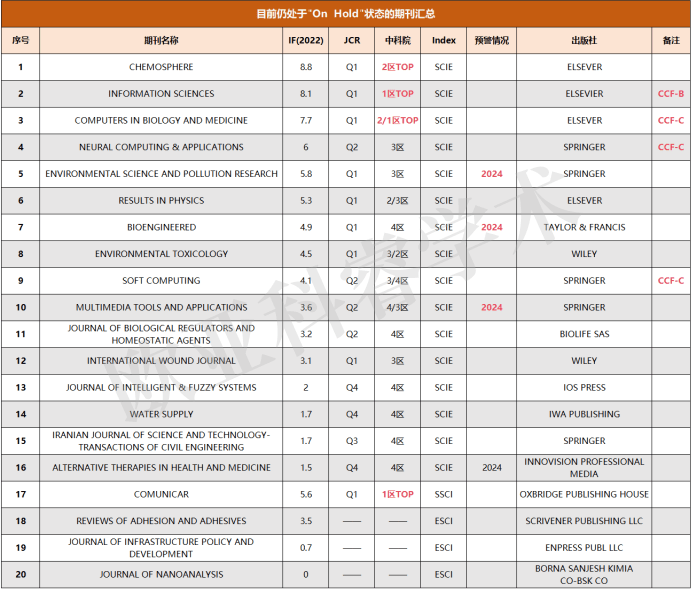 目前仍处于"On Hold"状态的期刊汇总

| 序号 | 期刊名称 | IF(2022) | JCR | 中科院 | Index | 预警情况 | 出版社 | 备注 |
|---|---|---|---|---|---|---|---|---|
| 1 | CHEMOSPHERE | 8.8 | Q1 | 2区TOP | SCIE | | ELSEVER | |
| 2 | INFORMATION SCIENCES | 8.1 | Q1 | 1区TOP | SCIE | | ELSEVIER | CCF-B |
| 3 | COMPUTERS IN BIOLOGY AND MEDICINE | 7.7 | Q1 | 2/1区TOP | SCIE | | ELSEVER | CCF-C |
| 4 | NEURAL COMPUTING & APPLICATIONS | 6 | Q2 | 3区 | SCIE | | SPRINGER | CCF-C |
| 5 | ENVIRONMENTAL SCIENCE AND POLLUTION RESEARCH | 5.8 | Q1 | 3区 | SCIE | 2024 | SPRINGER | |
| 6 | RESULTS IN PHYSICS | 5.3 | Q1 | 2/3区 | SCIE | | ELSEVER | |
| 7 | BIOENGINEERED | 4.9 | Q1 | 4区 | SCIE | 2024 | TAYLOR & FRANCIS | |
| 8 | ENVIRONMENTAL TOXICOLOGY | 4.5 | Q1 | 3/2区 | SCIE | | WILEY | |
| 9 | SOFT COMPUTING | 4.1 | Q2 | 3/4区 | SCIE | | SPRINGER | CCF-C |
| 10 | MULTIMEDIA TOOLS AND APPLICATIONS | 3.6 | Q2 | 4/3区 | SCIE | 2024 | SPRINGER | |
| 11 | JOURNAL OF BIOLOGICAL REGULATORS AND HOMEOSTATIC AGENTS | 3.2 | Q2 | 4区 | SCIE | | BIOLIFE SAS | |
| 12 | INTERNATIONAL WOUND JOURNAL | 3.1 | Q1 | 4区 | SCIE | | WILEY | |
| 13 | JOURNAL OF INTELLIGENT & FUZZY SYSTEMS | 2 | Q4 | 4区 | SCIE | | IOS PRESS | |
| 14 | WATER SUPPLY | 1.7 | Q4 | 4区 | SCIE | | IWA PUBLISHING | |
| 15 | IRANIAN JOURNAL OF SCIENCE AND TECHNOLOGY-TRANSACTIONS OF CIVIL ENGINEERING | 1.7 | Q3 | 4区 | SCIE | | SPRINGER | |
| 16 | ALTERNATIVE THERAPIES IN HEALTH AND MEDICINE | 1.5 | Q4 | 4区 | SCIE | 2024 | INNOVISION PROFESSIONAL MEDIA | |
| 17 | COMUNICAR | 5.6 | Q1 | 1区TOP | SSCI | | OXBRIDGE PUBLISHING HOUSE | |
| 18 | REVIEWS OF ADHESION AND ADHESIVES | 3.5 | —— | —— | ESCI | | SCRIVENER PUBLISHING LLC | |
| 19 | JOURNAL OF INFRASTRUCTURE POLICY AND DEVELOPMENT | 0.7 | —— | —— | ESCI | | ENPRESS PUBL LLC | |
| 20 | JOURNAL OF NANOANALYSIS | 0 | —— | —— | ESCI | | BORNA SANJESH KIMIA CO-BSK CO | |

欧亚科睿学术